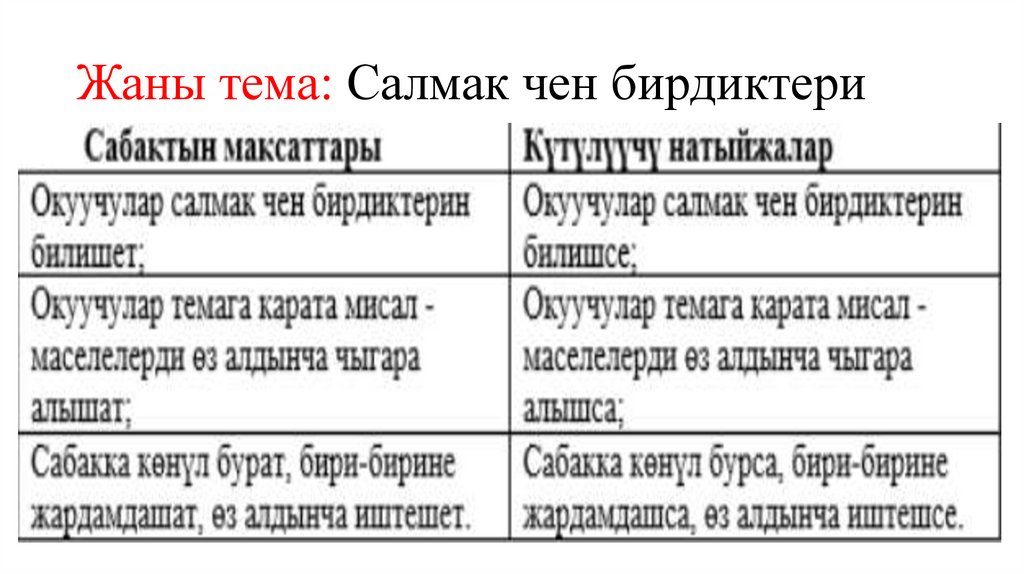 Жаны тема: Салмак чен бирдиктери

| Сабактын максаттары | Күтүлүүчү натыйжалар |
|---|---|
| Окуучулар салмак чен бирдиктерин билишет; | Окуучулар салмак чен бирдиктерин билишсе; |
| Окуучулар темага карата мисал - маселелерди өз алдынча чыгара алышат; | Окуучулар темага карата мисал - маселелерди өз алдынча чыгара алышса; |
| Сабакка көнүл бурат, бири-бирине жардамдашат, өз алдынча иштешет. | Сабакка көнүл бурса, бири-бирине жардамдашса, өз алдынча иштешсе. |